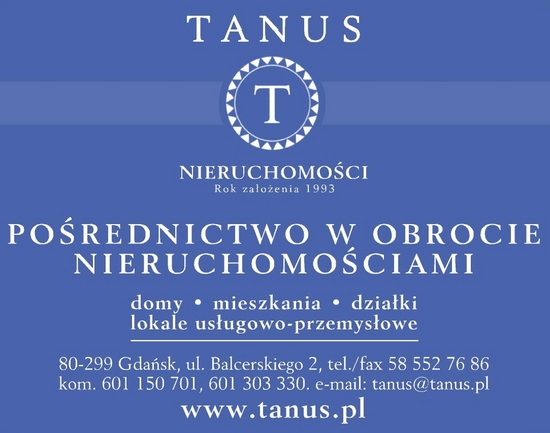 TANUS

T

NIERUCHOMOŚCI
Rok założenia 1993

POŚREDNICTWO W OBROCIE NIERUCHOMOŚCIAMI

domy • mieszkania • działki
lokale usługowo-przemysłowe

80-299 Gdańsk, ul. Balcerskiego 2, tel./fax 58 552 76 86
kom. 601 150 701, 601 303 330. e-mail: tanus@tanus.pl

www.tanus.pl